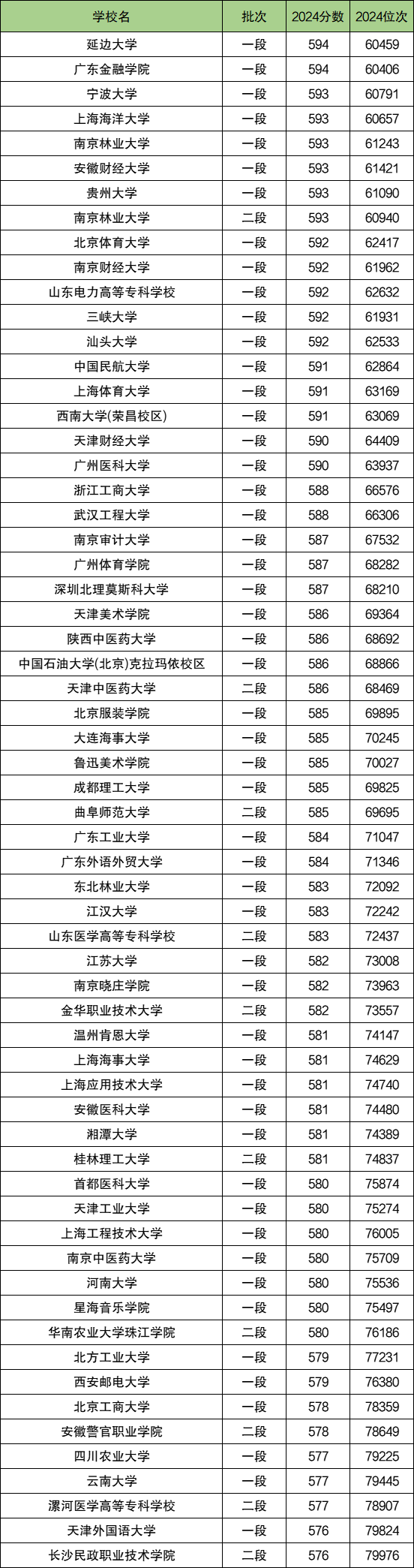 | 学校名 | 批次 | 2024分数 | 2024位次 |
|---|---|---|---|
| 延边大学 | 一段 | 594 | 60459 |
| 广东金融学院 | 一段 | 594 | 60406 |
| 宁波大学 | 一段 | 593 | 60791 |
| 上海海洋大学 | 一段 | 593 | 60657 |
| 南京林业大学 | 一段 | 593 | 61243 |
| 安徽财经大学 | 一段 | 593 | 61421 |
| 贵州大学 | 一段 | 593 | 61090 |
| 南京林业大学 | 二段 | 593 | 60940 |
| 北京体育大学 | 一段 | 592 | 62417 |
| 南京财经大学 | 一段 | 592 | 61962 |
| 山东电力高等专科学校 | 一段 | 592 | 62632 |
| 三峡大学 | 一段 | 592 | 61931 |
| 汕头大学 | 一段 | 592 | 62533 |
| 中国民航大学 | 一段 | 591 | 62864 |
| 上海体育大学 | 一段 | 591 | 63169 |
| 西南大学(荣昌校区) | 一段 | 591 | 63069 |
| 天津财经大学 | 一段 | 590 | 64409 |
| 广州医科大学 | 一段 | 590 | 63937 |
| 浙江工商大学 | 一段 | 588 | 66576 |
| 武汉工程大学 | 一段 | 588 | 66306 |
| 南京审计大学 | 一段 | 587 | 67532 |
| 广州体育学院 | 一段 | 587 | 68282 |
| 深圳北理莫斯科大学 | 一段 | 587 | 68210 |
| 天津美术学院 | 一段 | 586 | 69364 |
| 陕西中医药大学 | 一段 | 586 | 68692 |
| 中国石油大学(北京)克拉玛依校区 | 一段 | 586 | 68866 |
| 天津中医药大学 | 二段 | 586 | 68469 |
| 北京服装学院 | 一段 | 585 | 69895 |
| 大连海事大学 | 一段 | 585 | 70245 |
| 鲁迅美术学院 | 一段 | 585 | 70027 |
| 成都理工大学 | 一段 | 585 | 69825 |
| 曲阜师范大学 | 二段 | 585 | 69695 |
| 广东工业大学 | 一段 | 584 | 71047 |
| 广东外语外贸大学 | 一段 | 584 | 71346 |
| 东北林业大学 | 一段 | 583 | 72092 |
| 江汉大学 | 一段 | 583 | 72242 |
| 山东医学高等专科学校 | 二段 | 583 | 72437 |
| 江苏大学 | 一段 | 582 | 73008 |
| 南京晓庄学院 | 一段 | 582 | 73963 |
| 金华职业技术大学 | 二段 | 582 | 73557 |
| 温州肯恩大学 | 一段 | 581 | 74147 |
| 上海海事大学 | 一段 | 581 | 74629 |
| 上海应用技术大学 | 一段 | 581 | 74740 |
| 安徽医科大学 | 一段 | 581 | 74480 |
| 湘潭大学 | 一段 | 581 | 74389 |
| 桂林理工大学 | 二段 | 581 | 74837 |
| 首都医科大学 | 一段 | 580 | 75874 |
| 天津工业大学 | 一段 | 580 | 75274 |
| 上海工程技术大学 | 一段 | 580 | 76005 |
| 南京中医药大学 | 一段 | 580 | 75709 |
| 河南大学 | 一段 | 580 | 75536 |
| 星海音乐学院 | 一段 | 580 | 75497 |
| 华南农业大学珠江学院 | 二段 | 580 | 76186 |
| 北方工业大学 | 一段 | 579 | 77231 |
| 西安邮电大学 | 一段 | 579 | 76380 |
| 北京工商大学 | 一段 | 578 | 78359 |
| 安徽警官职业学院 | 二段 | 578 | 78649 |
| 四川农业大学 | 一段 | 577 | 79225 |
| 云南大学 | 一段 | 577 | 79445 |
| 漯河医学高等专科学校 | 二段 | 577 | 78907 |
| 天津外国语大学 | 一段 | 576 | 79824 |
| 长沙民政职业技术学院 | 二段 | 576 | 79976 |